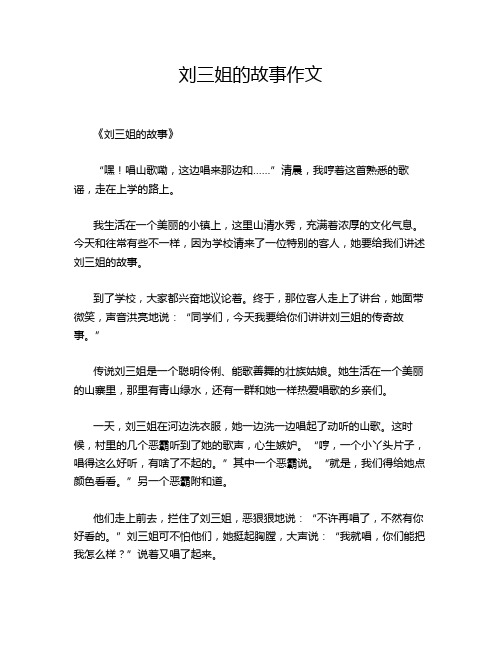 刘三姐的故事作文

《刘三姐的故事》

“嘿！唱山歌嘞，这边唱来那边和……”清晨，我哼着这首熟悉的歌谣，走在上学的路上。

我生活在一个美丽的小镇上，这里山清水秀，充满着浓厚的文化气息。今天和往常有些不一样，因为学校请来了一位特别的客人，她要给我们讲述刘三姐的故事。

到了学校，大家都兴奋地议论着。终于，那位客人走上了讲台，她面带微笑，声音洪亮地说：“同学们，今天我要给你们讲讲刘三姐的传奇故事。”

传说刘三姐是一个聪明伶俐、能歌善舞的壮族姑娘。她生活在一个美丽的山寨里，那里有青山绿水，还有一群和她一样热爱唱歌的乡亲们。

一天，刘三姐在河边洗衣服，她一边洗一边唱起了动听的山歌。这时候，村里的几个恶霸听到了她的歌声，心生嫉妒。“哼，一个小丫头片子，唱得这么好听，有啥了不起的。”其中一个恶霸说。“就是，我们得给她点颜色看看。”另一个恶霸附和道。

他们走上前去，拦住了刘三姐，恶狠狠地说：“不许再唱了，不然有你好看的。”刘三姐可不怕他们，她挺起胸膛，大声说：“我就唱，你们能把我怎么样？”说着又唱了起来。